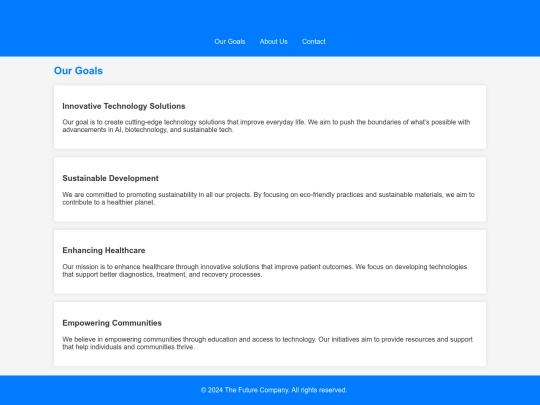 Our Goals About Us Contact

Our Goals

Innovative Technology Solutions

Our goal is to create cutting-edge technology solutions that improve everyday life. We aim to push the boundaries of what's possible with advancements in AI, biotechnology, and sustainable tech.

Sustainable Development

We are committed to promoting sustainability in all our projects. By focusing on eco-friendly practices and sustainable materials, we aim to contribute to a healthier planet.

Enhancing Healthcare

Our mission is to enhance healthcare through innovative solutions that improve patient outcomes. We focus on developing technologies that support better diagnostics, treatment, and recovery processes.

Empowering Communities

We believe in empowering communities through education and access to technology. Our initiatives aim to provide resources and support that help individuals and communities thrive.

© 2024 The Future Company. All rights reserved.